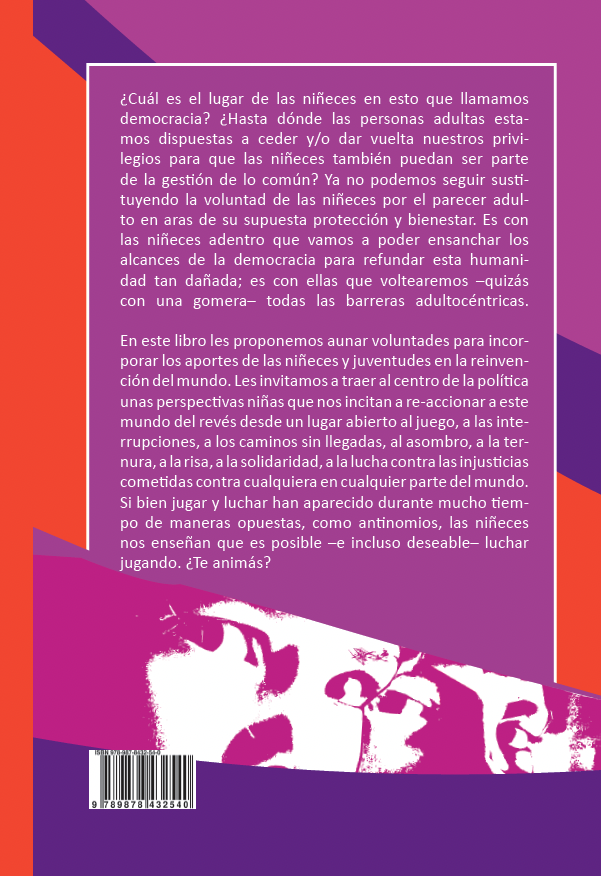 ¿Cuál es el lugar de las niñeces en esto que llamamos democracia? ¿Hasta dónde las personas adultas estamos dispuestas a ceder y/o dar vuelta nuestros privilegios para que las niñeces también puedan ser parte de la gestión de lo común? Ya no podemos seguir sustituyendo la voluntad de las niñeces por el parecer adulto en aras de su supuesta protección y bienestar. Es con las niñeces adentro que vamos a poder ensanchar los alcances de la democracia para refundar esta humanidad tan dañada; es con ellas que voltearemos –quizás con una gomera– todas las barreras adultocéntricas.

En este libro les proponemos aunar voluntades para incorporar los aportes de las niñeces y juventudes en la reinvención del mundo. Les invitamos a traer al centro de la política unas perspectivas niñas que nos incitan a re-accionar a este mundo del revés desde un lugar abierto al juego, a las interrupciones, a los caminos sin llegadas, al asombro, a la ternura, a la risa, a la solidaridad, a la lucha contra las injusticias cometidas contra cualquiera en cualquier parte del mundo. Si bien jugar y luchar han aparecido durante mucho tiempo de maneras opuestas, como antinomios, las niñeces nos enseñan que es posible –e incluso deseable– luchar jugando. ¿Te animás?

ISBN 978-987-8432-54-0

9 789878 432540